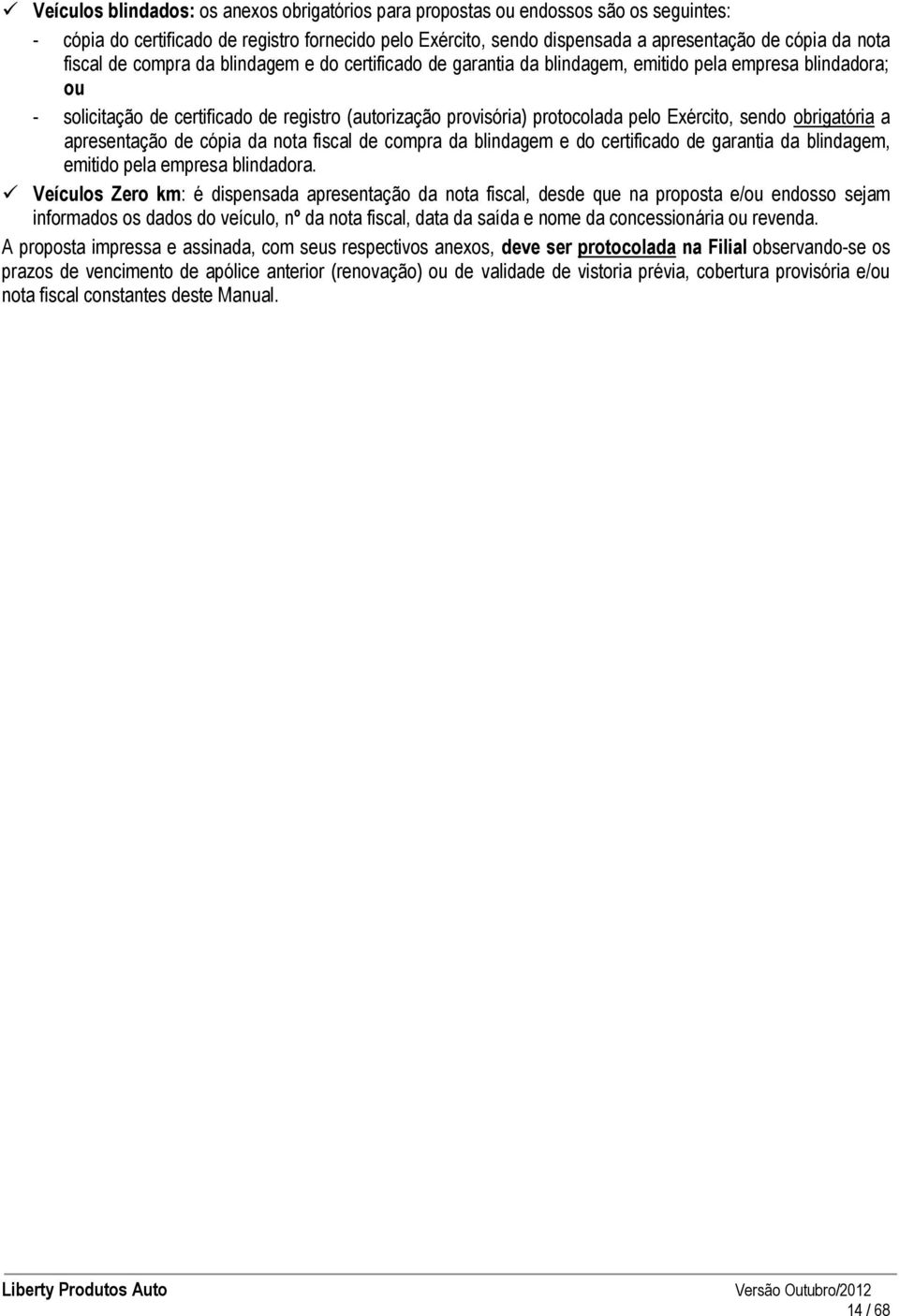 ✓ Veículos blindados: os anexos obrigatórios para propostas ou endossos são os seguintes:

- cópia do certificado de registro fornecido pelo Exército, sendo dispensada a apresentação de cópia da nota fiscal de compra da blindagem e do certificado de garantia da blindagem, emitido pela empresa blindadora; ou

- solicitação de certificado de registro (autorização provisória) protocolada pelo Exército, sendo obrigatória a apresentação de cópia da nota fiscal de compra da blindagem e do certificado de garantia da blindagem, emitido pela empresa blindadora.

✓ Veículos Zero km: é dispensada apresentação da nota fiscal, desde que na proposta e/ou endosso sejam informados os dados do veículo, nº da nota fiscal, data da saída e nome da concessionária ou revenda.

A proposta impressa e assinada, com seus respectivos anexos, deve ser protocolada na Filial observando-se os prazos de vencimento de apólice anterior (renovação) ou de validade de vistoria prévia, cobertura provisória e/ou nota fiscal constantes deste Manual.

Liberty Produtos Auto

Versão Outubro/2012

14 / 68